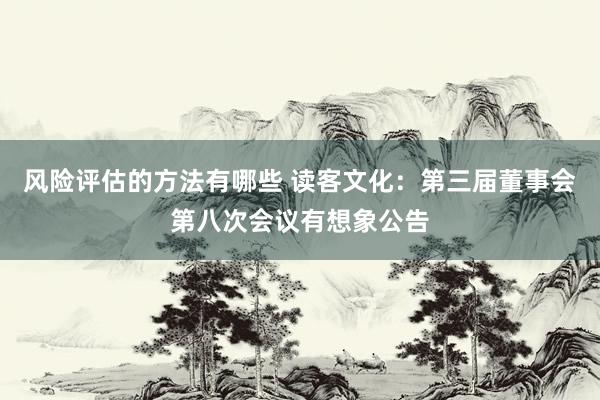 风险评估的方法有哪些 读客文化：第三届董事会第八次会议有想象公告